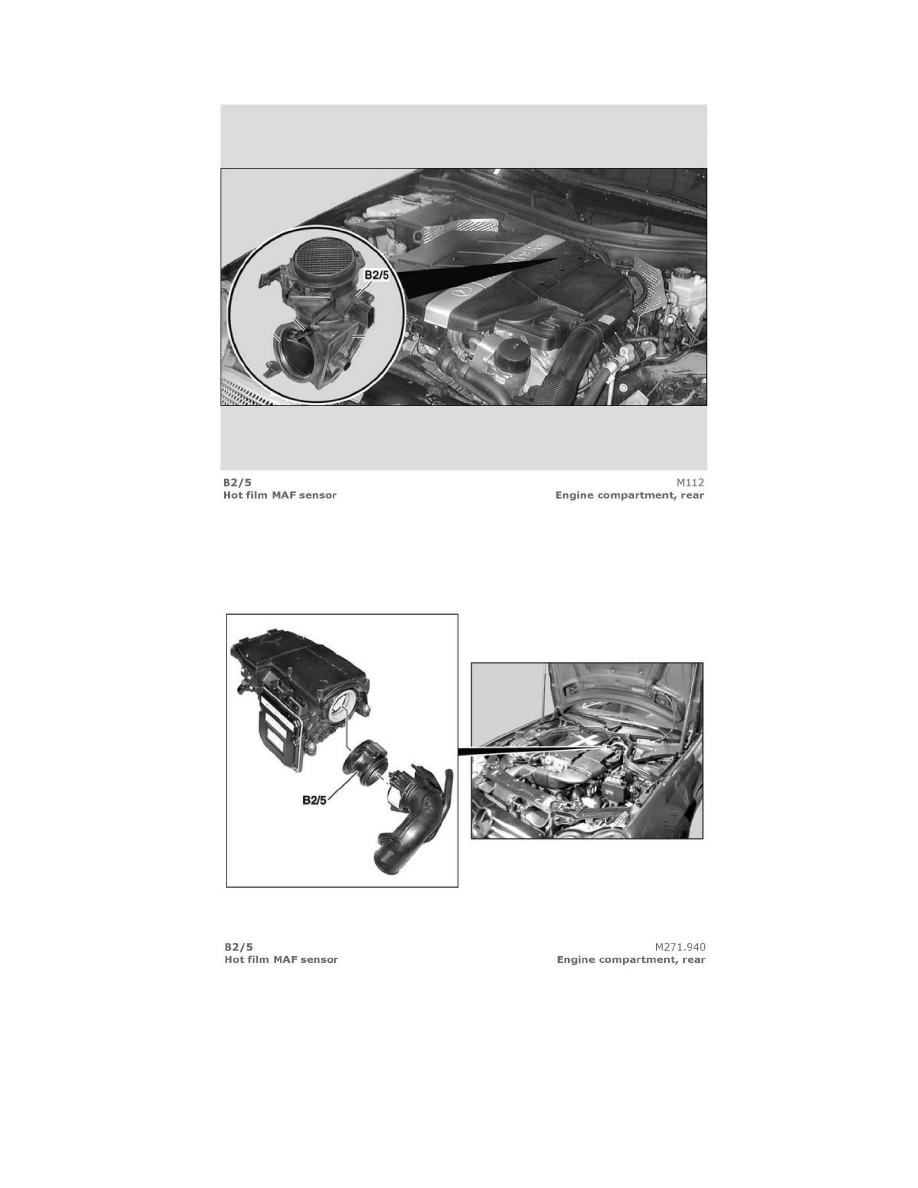 B2/5

B2/5
Hot film MAF sensor

M112
Engine compartment, rear

B2/5

B2/5
Hot film MAF sensor

M271.940
Engine compartment, rear